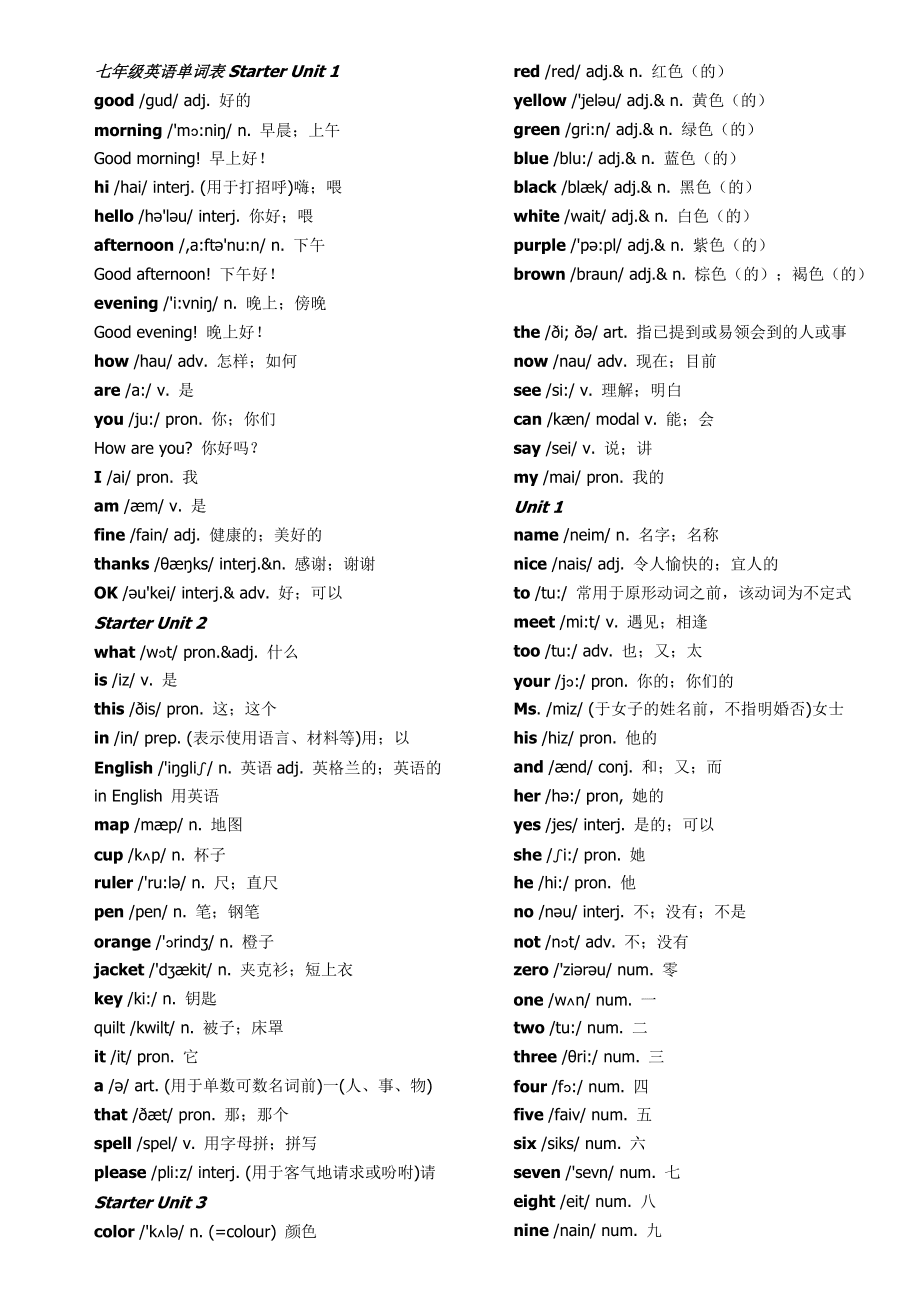 七年级英语单词表 Starter Unit 1
good /gud/ adj. 好的
morning /'mɔ:niŋ/ n. 早晨；上午
Good morning! 早上好！
hi /hai/ interj. (用于打招呼)嗨；喂
hello /hə'ləu/ interj. 你好；喂
afternoon /,a:ftə'nu:n/ n. 下午
Good afternoon! 下午好！
evening /'i:vniŋ/ n. 晚上；傍晚
Good evening! 晚上好！
how /hau/ adv. 怎样；如何
are /a:/ v. 是
you /ju:/ pron. 你；你们
How are you? 你好吗？
I /ai/ pron. 我
am /æm/ v. 是
fine /fain/ adj. 健康的；美好的
thanks /θæŋks/ interj.&n. 感谢；谢谢
OK /əu'kei/ interj.& adv. 好；可以
Starter Unit 2
what /wɔt/ pron.&adj. 什么
is /iz/ v. 是
this /ðis/ pron. 这；这个
in /in/ prep. (表示使用语言、材料等)用；以
English /'iŋgliʃ/ n. 英语 adj. 英格兰的；英语的
in English 用英语
map /mæp/ n. 地图
cup /kʌp/ n. 杯子
ruler /'ru:lə/ n. 尺；直尺
pen /pen/ n. 笔；钢笔
orange /'ɔrindʒ/ n. 橙子
jacket /'dʒækit/ n. 夹克衫；短上衣
key /ki:/ n. 钥匙
quilt /kwilt/ n. 被子；床罩
it /it/ pron. 它
a /ə/ art. (用于单数可数名词前)一(人、事、物)
that /ðæt/ pron. 那；那个
spell /spel/ v. 用字母拼；拼写
please /pli:z/ interj. (用于客气地请求或吩咐)请
Starter Unit 3
color /'kʌlə/ n. (=colour) 颜色

red /red/ adj.& n. 红色（的）
yellow /'jeləu/ adj.& n. 黄色（的）
green /gri:n/ adj.& n. 绿色（的）
blue /blu:/ adj.& n. 蓝色（的）
black /blæk/ adj.& n. 黑色（的）
white /wait/ adj.& n. 白色（的）
purple /'pə:pl/ adj.& n. 紫色（的）
brown /braun/ adj.& n. 棕色（的）；褐色（的）

the /ði; ðə/ art. 指已提到或易领会到的人或事
now /nau/ adv. 现在；目前
see /si:/ v. 理解；明白
can /kæn/ modal v. 能；会
say /sei/ v. 说；讲
my /mai/ pron. 我的
Unit 1
name /neim/ n. 名字；名称
nice /nais/ adj. 令人愉快的；宜人的
to /tu:/ 常用于原形动词之前，该动词为不定式
meet /mi:t/ v. 遇见；相逢
too /tu:/ adv. 也；又；太
your /jɔ:/ pron. 你的；你们的
Ms. /miz/ (于女子的姓名前，不指明婚否)女士
his /hiz/ pron. 他的
and /ænd/ conj. 和；又；而
her /hə:/ pron, 她的
yes /jes/ interj. 是的；可以
she /ʃi:/ pron. 她
he /hi:/ pron. 他
no /nəu/ interj. 不；没有；不是
not /nɔt/ adv. 不；没有
zero /'ziərəu/ num. 零
one /wʌn/ num. 一
two /tu:/ num. 二
three /θri:/ num. 三
four /fɔ:/ num. 四
five /faiv/ num. 五
six /siks/ num. 六
seven /'sevn/ num. 七
eight /eit/ num. 八
nine /nain/ num. 九